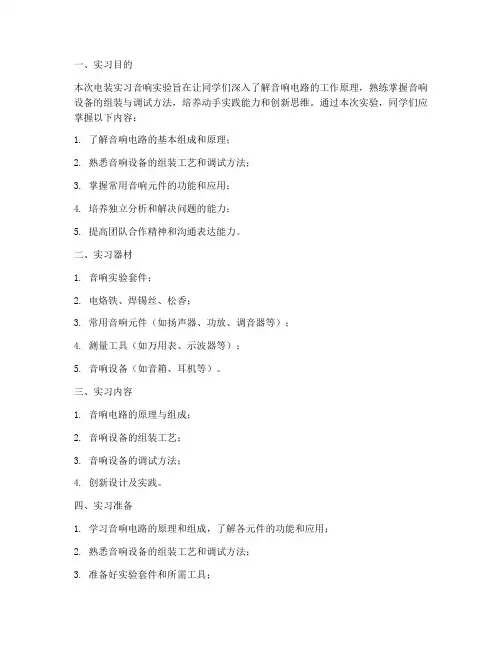 一、实习目的

本次电装实习音响实验旨在让同学们深入了解音响电路的工作原理，熟练掌握音响设备的组装与调试方法，培养动手实践能力和创新思维。通过本次实验，同学们应掌握以下内容：

1. 了解音响电路的基本组成和原理；

2. 熟悉音响设备的组装工艺和调试方法；

3. 掌握常用音响元件的功能和应用；

4. 培养独立分析和解决问题的能力；

5. 提高团队合作精神和沟通表达能力。

二、实习器材

1. 音响实验套件；

2. 电烙铁、焊锡丝、松香；

3. 常用音响元件（如扬声器、功放、调音器等）；

4. 测量工具（如万用表、示波器等）；

5. 音响设备（如音箱、耳机等）。

三、实习内容

1. 音响电路的原理与组成；

2. 音响设备的组装工艺；

3. 音响设备的调试方法；

4. 创新设计及实践。

四、实习准备

1. 学习音响电路的原理和组成，了解各元件的功能和应用；

2. 熟悉音响设备的组装工艺和调试方法；

3. 准备好实验套件和所需工具；